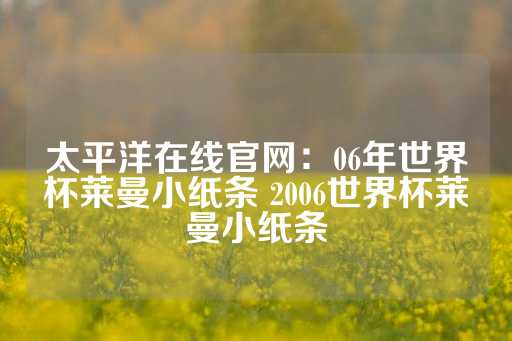 太平洋在线官网：06年世界杯莱曼小纸条 2006世界杯莱曼小纸条